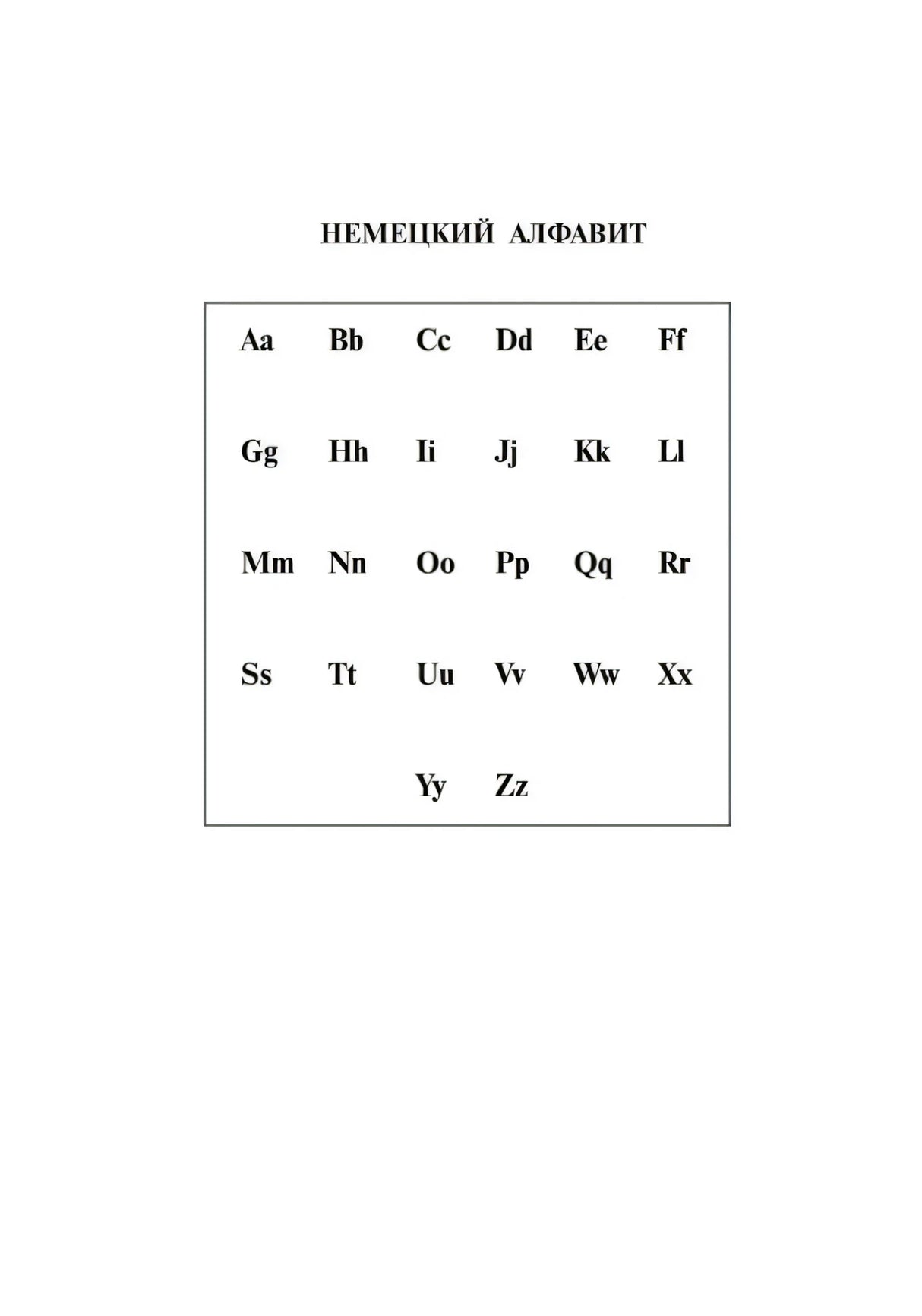 НЕМЕЦКИЙ АЛФАВИТ

Aa Bb Cc Dd Ee Ff

Gg Hh Ii Jj Kk Ll

Mm Nn Oo Pp Qq Rr

Ss Tt Uu Vv Ww Xx

Yy Zz